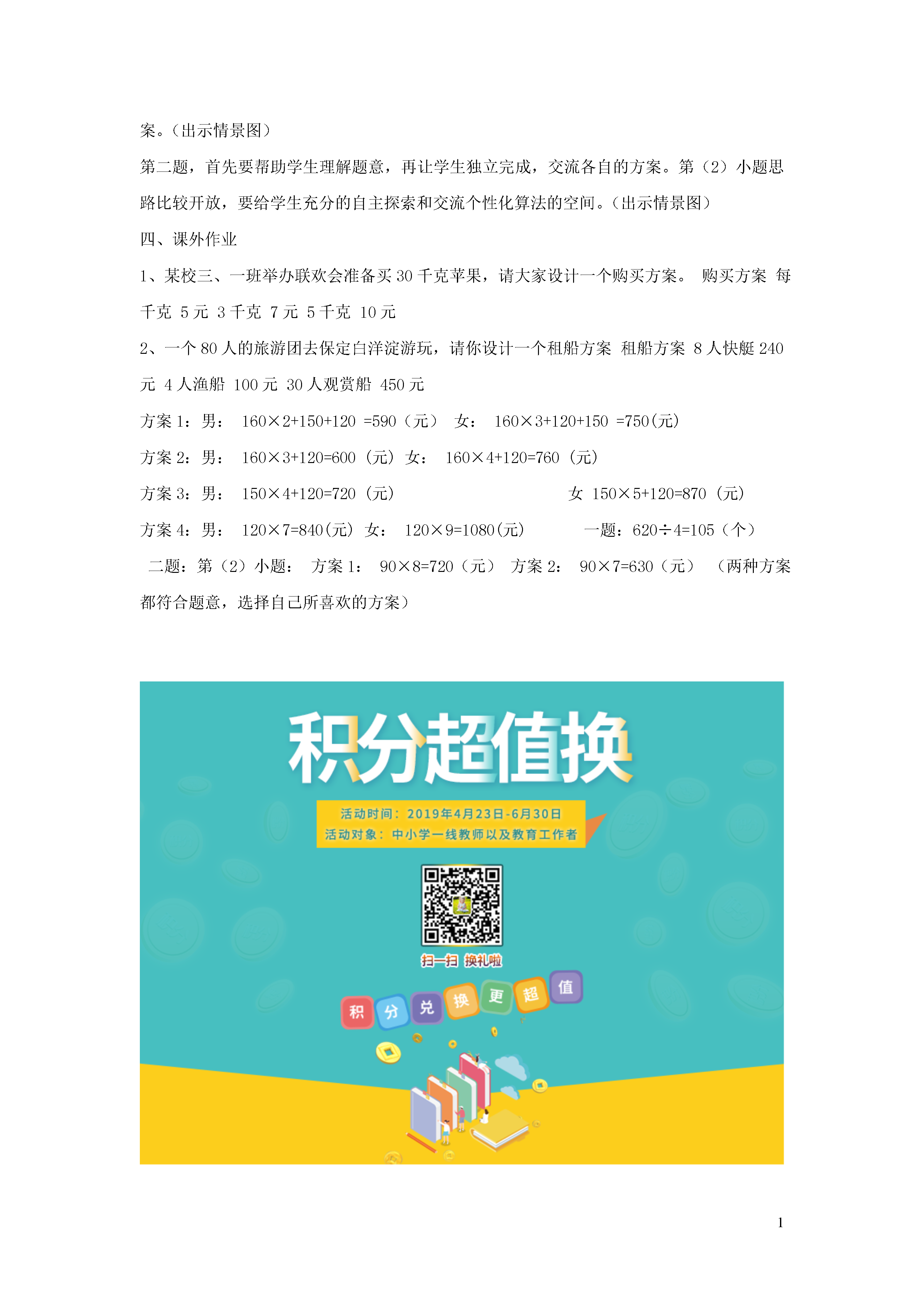 案。（出示情景图）

第二题，首先要帮助学生理解题意，再让学生独立完成，交流各自的方案。第（2）小题思路比较开放，要给学生充分的自主探索和交流个性化算法的空间。（出示情景图）

四、课外作业

1、某校三、一班举办联欢会准备买 30 千克苹果，请大家设计一个购买方案。 购买方案 每千克 5 元 3 千克 7 元 5 千克 10 元

2、一个 80 人的旅游团去保定白洋淀游玩，请你设计一个租船方案 租船方案 8 人快艇 240 元 4 人渔船 100 元 30 人观赏船 450 元

方案 1：男： $160×2+150+120=590$（元） 女： $160×3+120+150=750$(元)

方案 2：男： $160×3+120=600$（元）女： $160×4+120=760$（元）

方案 3：男： $150×4+120=720$（元） 女 $150×5+120=870$（元）

方案 4：男： $120×7=840$(元) 女： $120×9=1080$(元) 一题：$620÷4=105$（个）

二题：第（2）小题： 方案 1： $90×8=720$（元） 方案 2： $90×7=630$（元） （两种方案都符合题意，选择自己所喜欢的方案）

积分超值换

活动时间：2019年4月23日-6月30日
活动对象：中小学一线教师以及教育工作者

扫一扫 换礼啦

积 分 兑 换 更 超 值

1